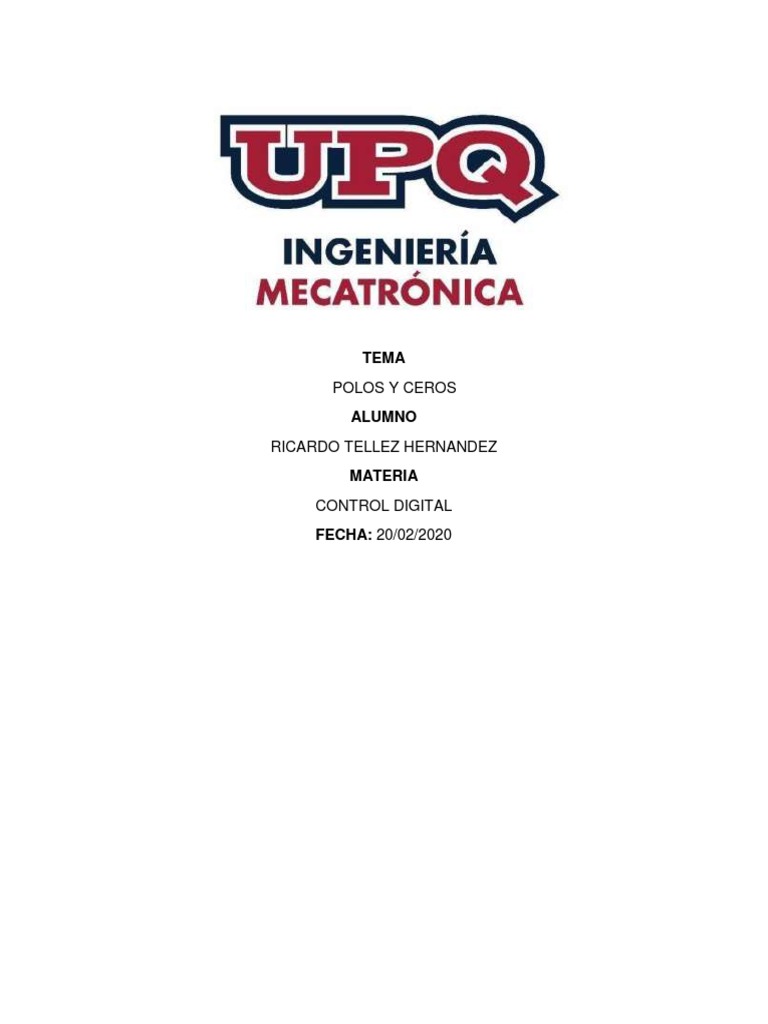 UPQ

INGENIERÍA
MECATRÓNICA

TEMA

POLOS Y CEROS

ALUMNO

RICARDO TELLEZ HERNANDEZ

MATERIA

CONTROL DIGITAL

FECHA: 20/02/2020